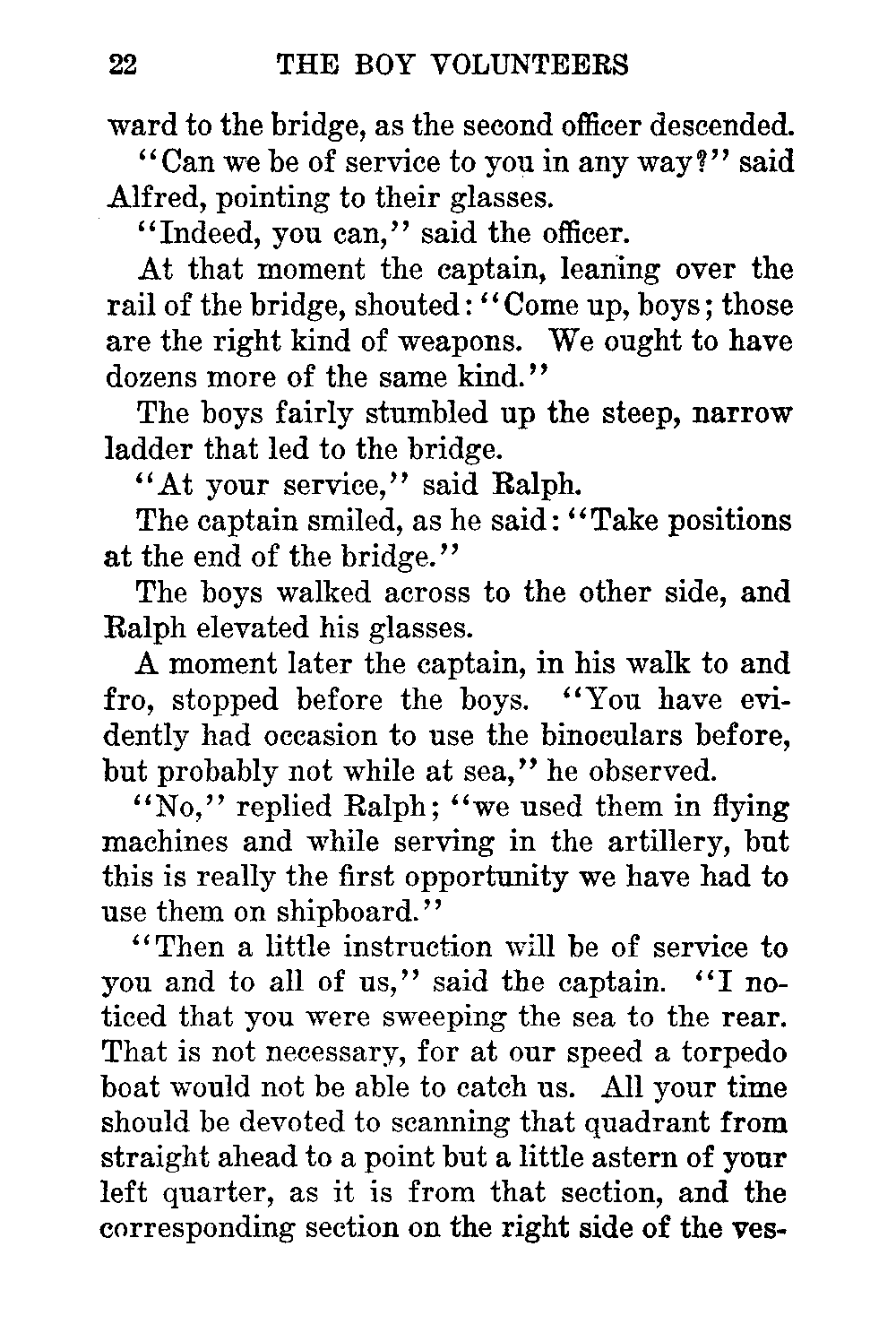 22 THE BOY VOLUNTEERS

ward to the bridge, as the second officer descended.

"Can we be of service to you in any way?" said Alfred, pointing to their glasses.

"Indeed, you can," said the officer.

At that moment the captain, leaning over the rail of the bridge, shouted: "Come up, boys; those are the right kind of weapons. We ought to have dozens more of the same kind."

The boys fairly stumbled up the steep, narrow ladder that led to the bridge.

"At your service," said Ralph.

The captain smiled, as he said: "Take positions at the end of the bridge."

The boys walked across to the other side, and Ralph elevated his glasses.

A moment later the captain, in his walk to and fro, stopped before the boys. "You have evidently had occasion to use the binoculars before, but probably not while at sea," he observed.

"No," replied Ralph; "we used them in flying machines and while serving in the artillery, but this is really the first opportunity we have had to use them on shipboard."

"Then a little instruction will be of service to you and to all of us," said the captain. "I noticed that you were sweeping the sea to the rear. That is not necessary, for at our speed a torpedo boat would not be able to catch us. All your time should be devoted to scanning that quadrant from straight ahead to a point but a little astern of your left quarter, as it is from that section, and the corresponding section on the right side of the ves-